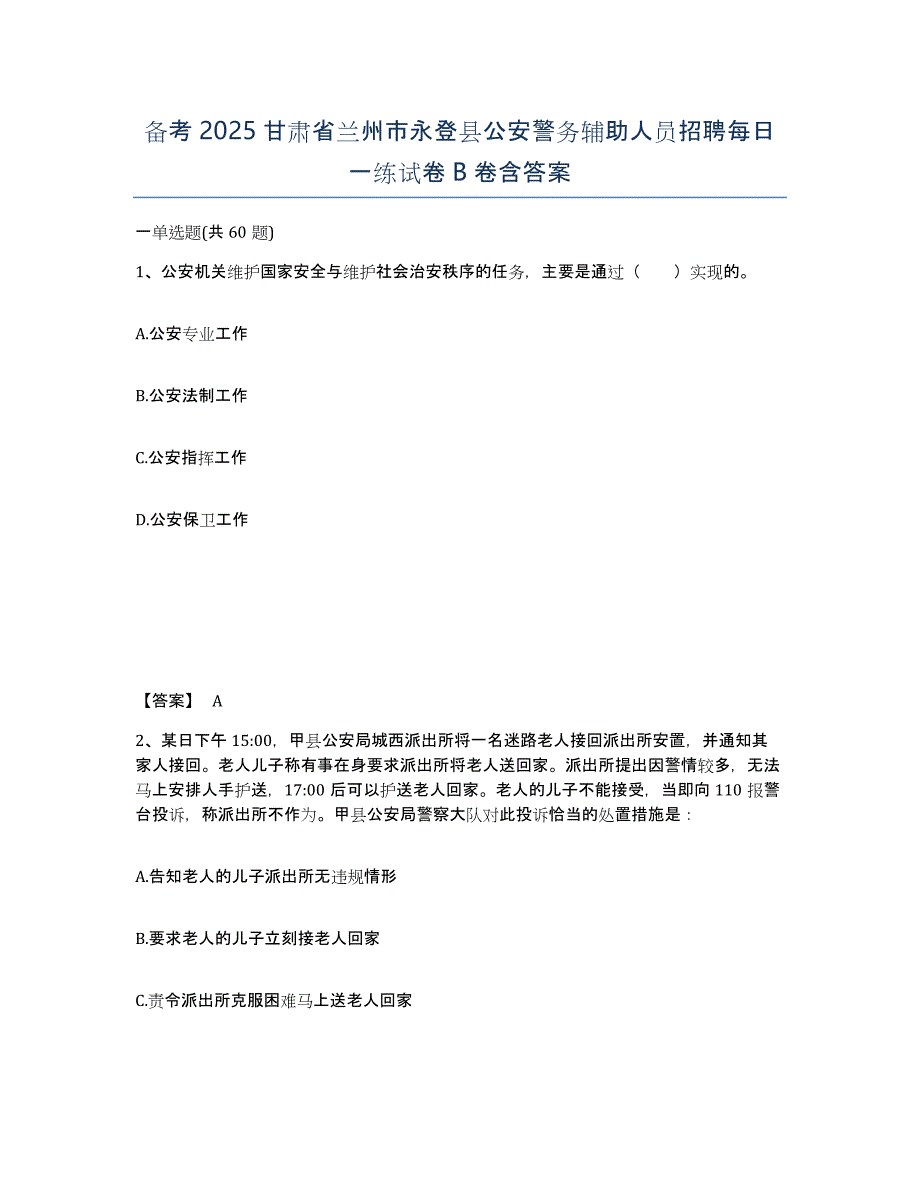 备考 2025 甘肃省兰州市永登县公安警务辅助人员招聘每日一练试卷 B 卷含答案

一单选题(共 60 题)

1、公安机关维护国家安全与维护社会治安秩序的任务，主要是通过（　　）实现的。

A.公安专业工作

B.公安法制工作

C.公安指挥工作

D.公安保卫工作

【答案】 A

2、某日下午 15:00，甲县公安局城西派出所将一名迷路老人接回派出所安置，并通知其家人接回。老人儿子称有事在身要求派出所将老人送回家。派出所提出因警情较多，无法马上安排人手护送，17:00 后可以护送老人回家。老人的儿子不能接受，当即向 110 报警台投诉，称派出所不作为。甲县公安局警察大队对此投诉恰当的处置措施是：

A.告知老人的儿子派出所无违规情形

B.要求老人的儿子立刻接老人回家

C.责令派出所克服困难马上送老人回家